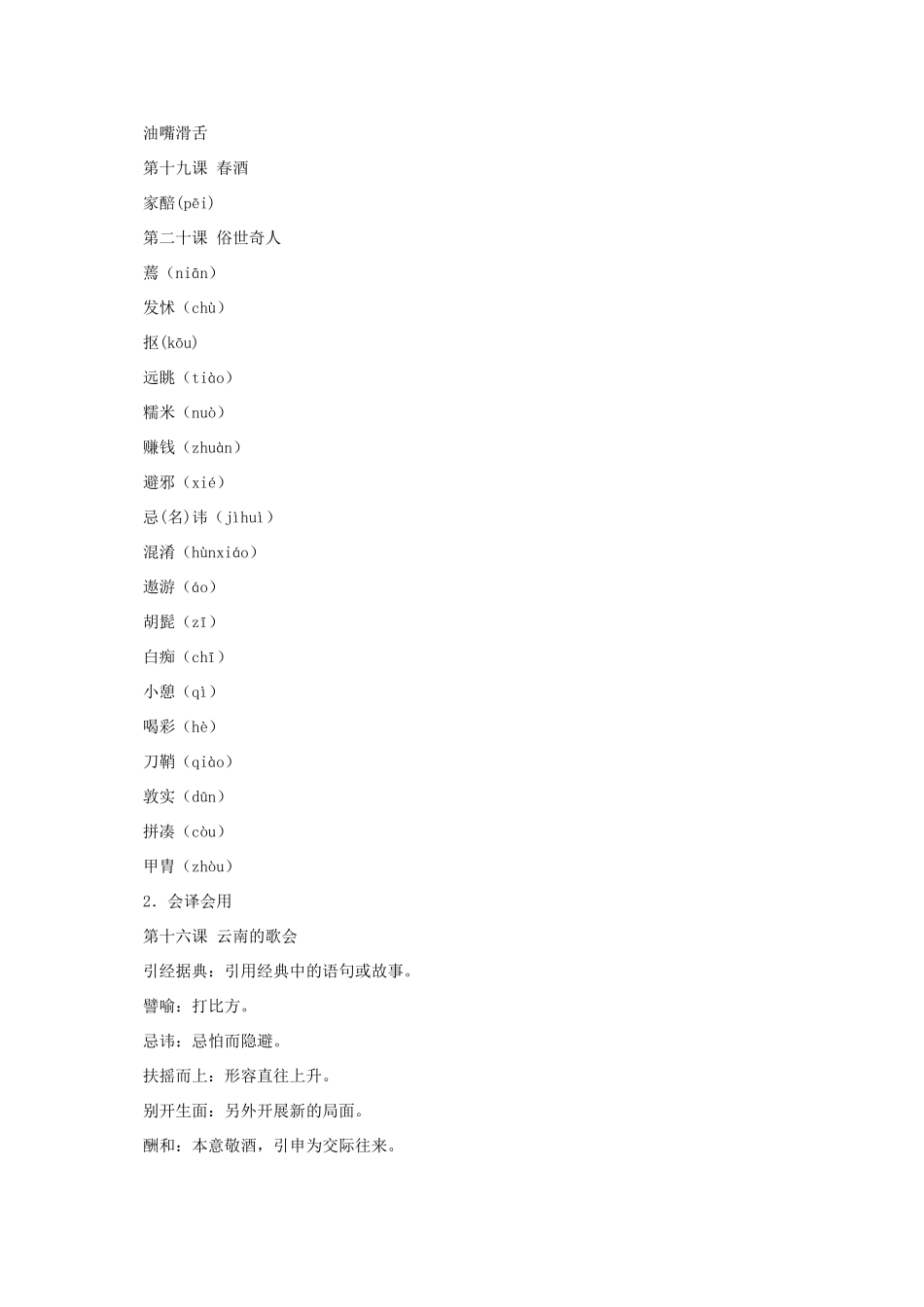 油嘴滑舌

第十九课 春酒

家醅(pēi)

第二十课 俗世奇人

蔫（niān）

发怵（chù）

抠(kōu)

远眺（tiào）

糯米（nuò）

赚钱（zhuàn）

避邪（xié）

忌(名)讳（jìhuì）

混淆（hùnxiáo）

遨游（áo）

胡髭（zī）

白痴（chī）

小憩（qì）

喝彩（hè）

刀鞘（qiào）

敦实（dūn）

拼凑（còu）

甲胄（zhòu）

2．会译会用

第十六课 云南的歌会

引经据典：引用经典中的语句或故事。

譬喻：打比方。

忌讳：忌怕而隐避。

扶摇而上：形容直往上升。

别开生面：另外开展新的局面。

酬和：本意敬酒，引申为交际往来。